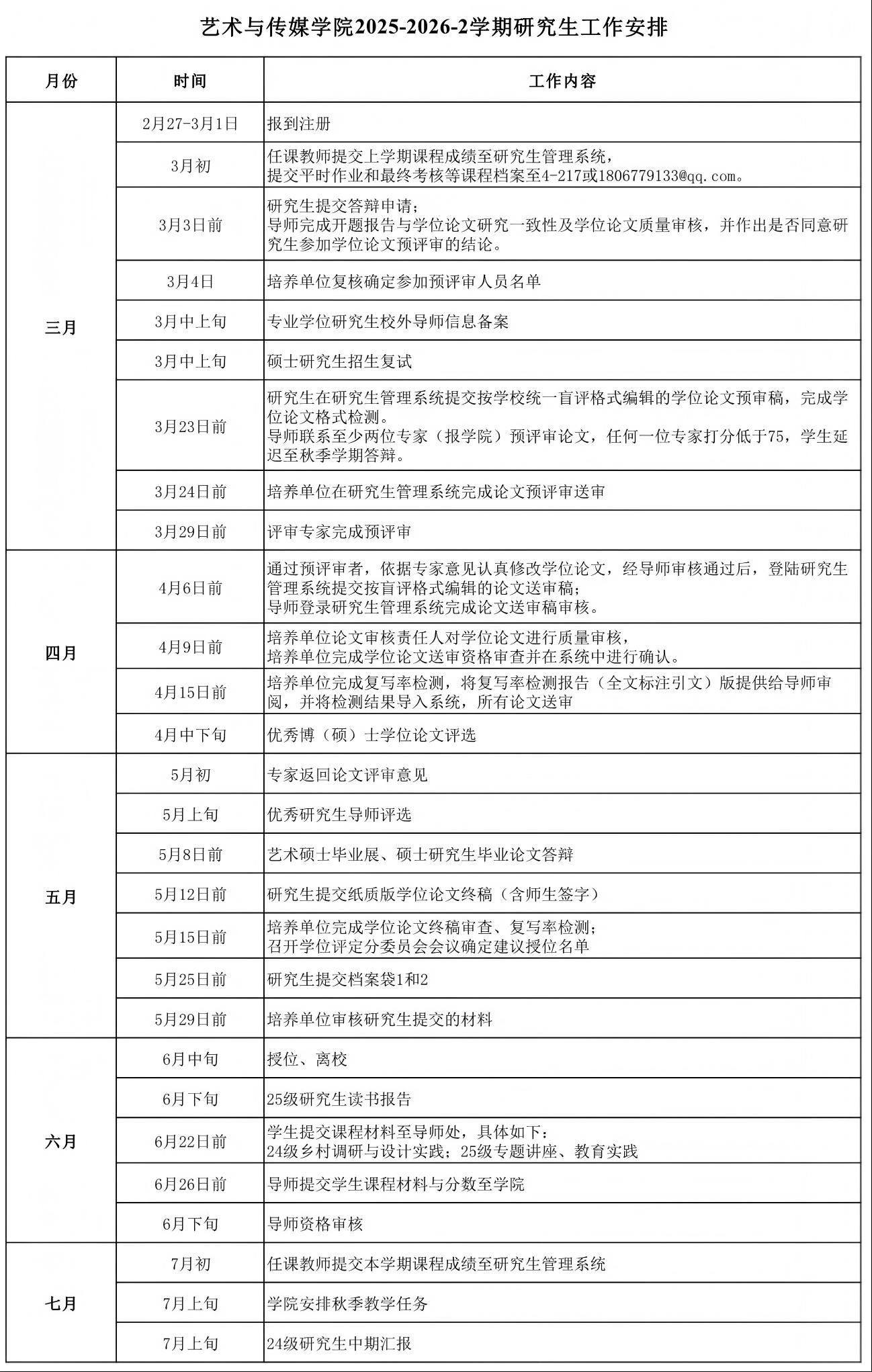 艺术与传媒学院2025-2026-2学期研究生工作安排

| 月份 | 时间 | 工作内容 |
|---|---|---|
| 三月 | 2月27-3月1日 | 报到注册 |
| | 3月初 | 任课教师提交上学期课程成绩至研究生管理系统，提交平时作业和最终考核等课程档案至4-217或1806779133@qq.com。 |
| | 3月3日前 | 研究生提交答辩申请；导师完成开题报告与学位论文研究一致性及学位论文质量审核，并作出是否同意研究生参加学位论文预评审的结论。 |
| | 3月4日 | 培养单位复核确定参加预评审人员名单 |
| | 3月中上旬 | 专业学位研究生校外导师信息备案 |
| | 3月中上旬 | 硕士研究生招生复试 |
| | 3月23日前 | 研究生在研究生管理系统提交按学校统一盲评格式编辑的学位论文预审稿，完成学位论文格式检测。导师联系至少两位专家（报学院）预评审论文，任何一位专家打分低于75，学生延迟至秋季学期答辩。 |
| | 3月24日前 | 培养单位在研究生管理系统完成论文预评审送审 |
| | 3月29日前 | 评审专家完成预评审 |
| 四月 | 4月6日前 | 通过预评审者，依据专家意见认真修改学位论文，经导师审核通过后，登陆研究生管理系统提交按盲评格式编辑的论文送审稿；导师登录研究生管理系统完成论文送审稿审核。 |
| | 4月9日前 | 培养单位论文审核责任人对学位论文进行质量审核，培养单位完成学位论文送审资格审查并在系统中进行确认。 |
| | 4月15日前 | 培养单位完成复写率检测，将复写率检测报告（全文标注引文）版提供给导师审阅，并将检测结果导入系统，所有论文送审 |
| | 4月中下旬 | 优秀博（硕）士学位论文评选 |
| 五月 | 5月初 | 专家返回论文评审意见 |
| | 5月上旬 | 优秀研究生导师评选 |
| | 5月8日前 | 艺术硕士毕业展、硕士研究生毕业论文答辩 |
| | 5月12日前 | 研究生提交纸质版学位论文终稿（含师生签字） |
| | 5月15日前 | 培养单位完成学位论文终稿审查、复写率检测；召开学位评定分委员会会议确定建议授位名单 |
| | 5月25日前 | 研究生提交档案袋1和2 |
| | 5月29日前 | 培养单位审核研究生提交的材料 |
| 六月 | 6月中旬 | 授位、离校 |
| | 6月下旬 | 25级研究生读书报告 |
| | 6月22日前 | 学生提交课程材料至导师处，具体如下：24级乡村调研与设计实践；25级专题讲座、教育实践 |
| | 6月26日前 | 导师提交学生课程材料与分数至学院 |
| | 6月下旬 | 导师资格审核 |
| 七月 | 7月初 | 任课教师提交本学期课程成绩至研究生管理系统 |
| | 7月上旬 | 学院安排秋季教学任务 |
| | 7月上旬 | 24级研究生中期汇报 |